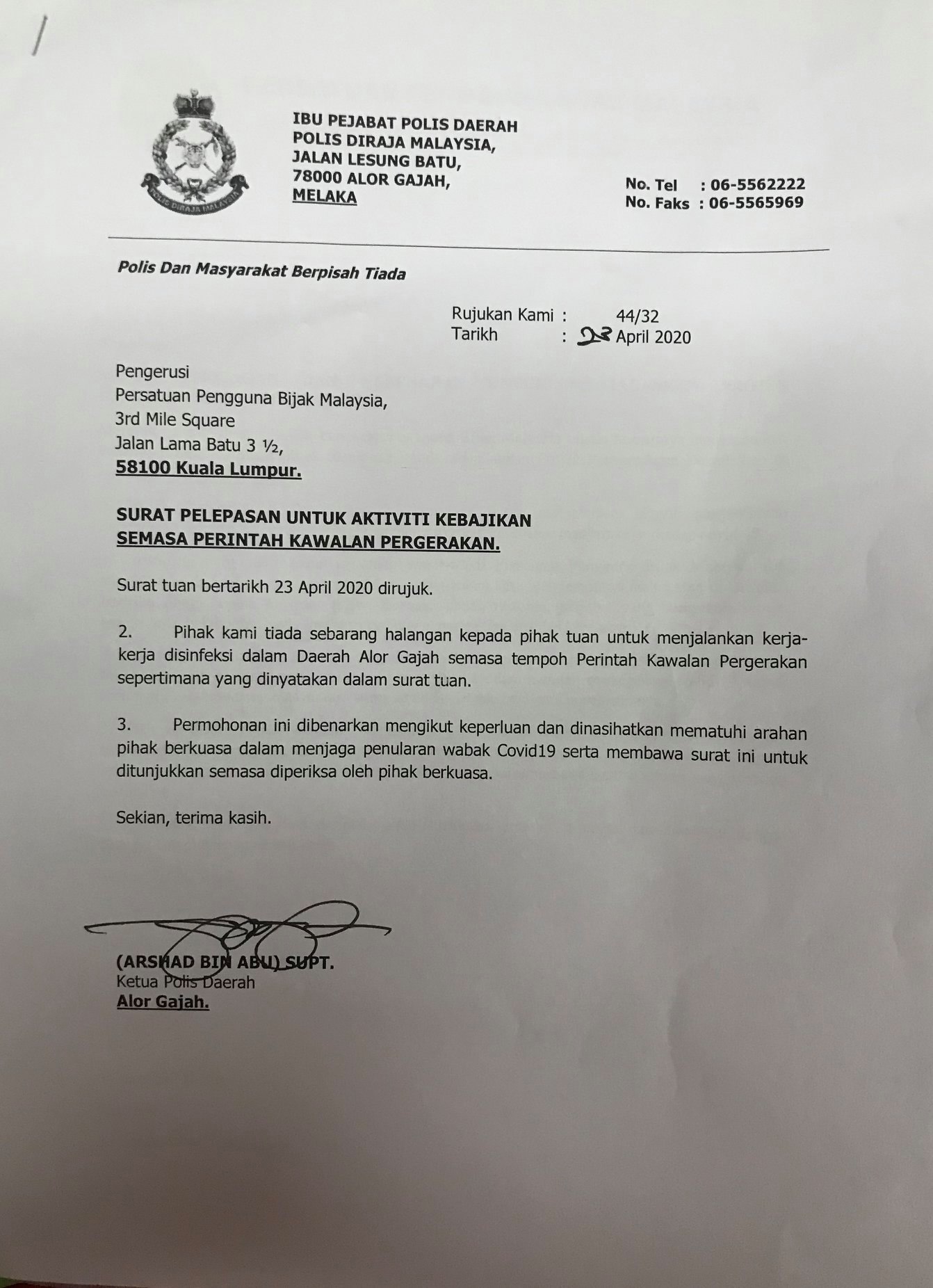 POLIS DIRAJA MALAYSIA

IBU PEJABAT POLIS DAERAH
POLIS DIRAJA MALAYSIA,
JALAN LESUNG BATU,
78000 ALOR GAJAH,
MELAKA

No. Tel : 06-5562222
No. Faks : 06-5565969

Polis Dan Masyarakat Berpisah Tiada

Rujukan Kami : 44/32
Tarikh : 23 April 2020

Pengerusi
Persatuan Pengguna Bijak Malaysia,
3rd Mile Square
Jalan Lama Batu 3 ½,
58100 Kuala Lumpur.

SURAT PELEPASAN UNTUK AKTIVITI KEBAJIKAN SEMASA PERINTAH KAWALAN PERGERAKAN.

Surat tuan bertarikh 23 April 2020 dirujuk.

2. Pihak kami tiada sebarang halangan kepada pihak tuan untuk menjalankan kerja-kerja disinfeksi dalam Daerah Alor Gajah semasa tempoh Perintah Kawalan Pergerakan sepertimana yang dinyatakan dalam surat tuan.

3. Permohonan ini dibenarkan mengikut keperluan dan dinasihatkan mematuhi arahan pihak berkuasa dalam menjaga penularan wabak Covid19 serta membawa surat ini untuk ditunjukkan semasa diperiksa oleh pihak berkuasa.

Sekian, terima kasih.

(ARSHAD BIN ABU) SUPT.
Ketua Polis Daerah
Alor Gajah.